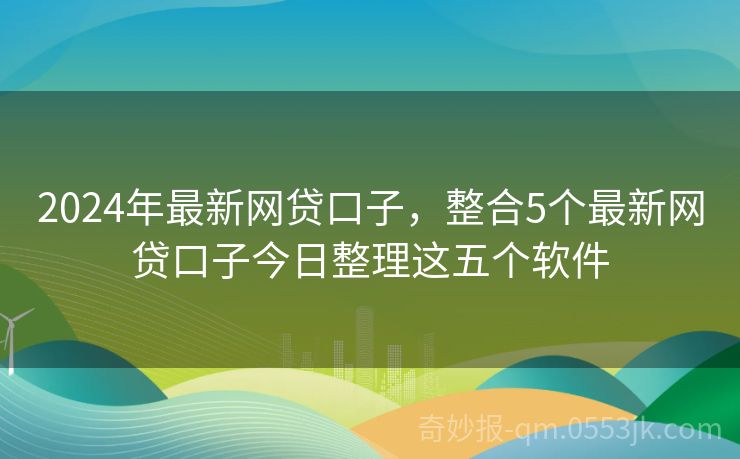 2024年最新网贷口子，整合5个最新网贷口子今日整理这五个软件

奇妙报-qm.0553jk.com